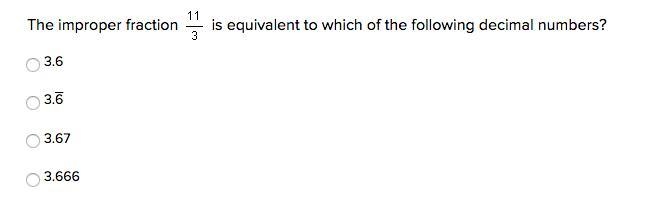 The improper fraction $\frac{11}{3}$ is equivalent to which of the following decimal numbers?

3.6

$3.\overline{6}$

3.67

3.666